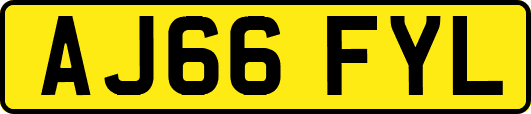 AJ66 FYL